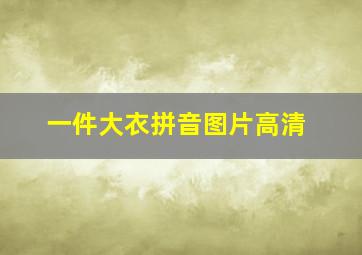 一件大衣拼音图片高清